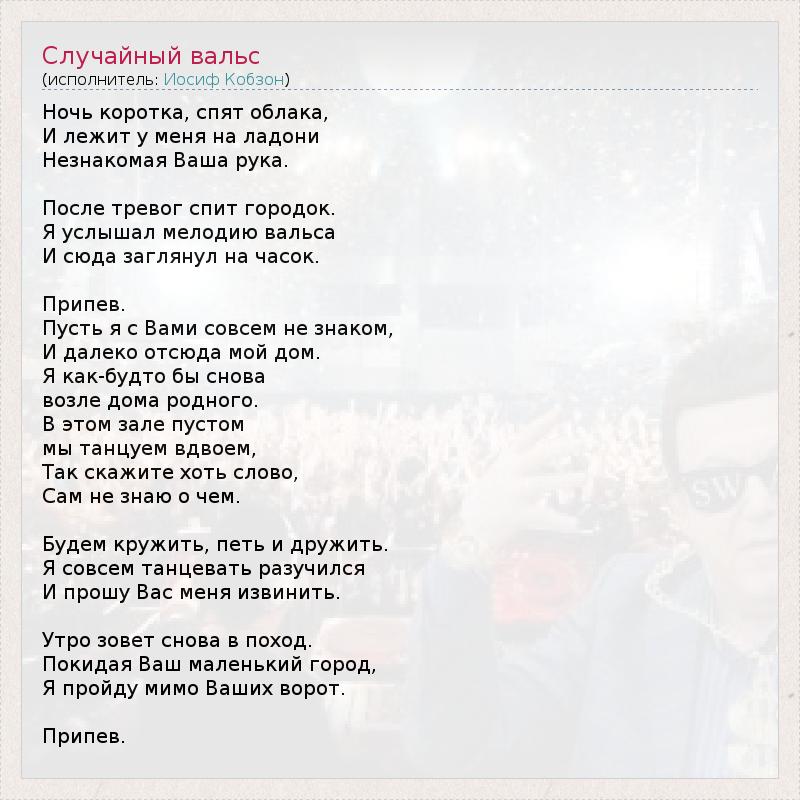 Случайный вальс
(исполнитель: Иосиф Кобзон)

Ночь коротка, спят облака,
И лежит у меня на ладони
Незнакомая Ваша рука.

После тревог спит городок.
Я услышал мелодию вальса
И сюда заглянул на часок.

Припев.
Пусть я с Вами совсем не знаком,
И далеко отсюда мой дом.
Я как-будто бы снова
возле дома родного.
В этом зале пустом
мы танцуем вдвоем,
Так скажите хоть слово,
Сам не знаю о чем.

Будем кружить, петь и дружить.
Я совсем танцевать разучился
И прошу Вас меня извинить.

Утро зовет снова в поход.
Покидая Ваш маленький город,
Я пройду мимо Ваших ворот.

Припев.